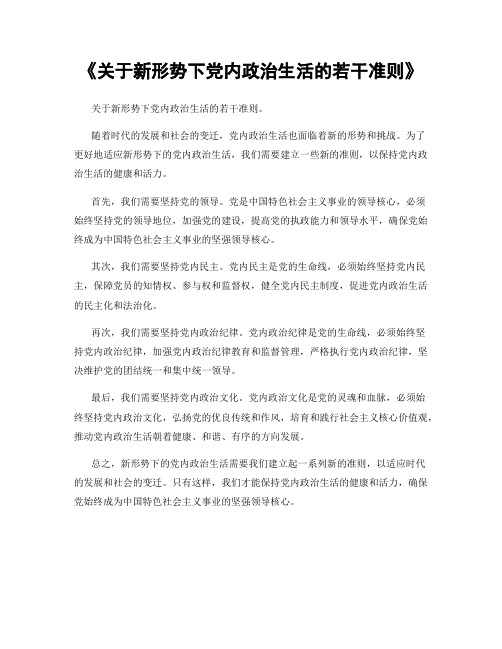 《关于新形势下党内政治生活的若干准则》

关于新形势下党内政治生活的若干准则。

随着时代的发展和社会的变迁，党内政治生活也面临着新的形势和挑战。为了更好地适应新形势下的党内政治生活，我们需要建立一些新的准则，以保持党内政治生活的健康和活力。

首先，我们需要坚持党的领导。党是中国特色社会主义事业的领导核心，必须始终坚持党的领导地位，加强党的建设，提高党的执政能力和领导水平，确保党始终成为中国特色社会主义事业的坚强领导核心。

其次，我们需要坚持党内民主。党内民主是党的生命线，必须始终坚持党内民主，保障党员的知情权、参与权和监督权，健全党内民主制度，促进党内政治生活的民主化和法治化。

再次，我们需要坚持党内政治纪律。党内政治纪律是党的生命线，必须始终坚持党内政治纪律，加强党内政治纪律教育和监督管理，严格执行党内政治纪律，坚决维护党的团结统一和集中统一领导。

最后，我们需要坚持党内政治文化。党内政治文化是党的灵魂和血脉，必须始终坚持党内政治文化，弘扬党的优良传统和作风，培育和践行社会主义核心价值观，推动党内政治生活朝着健康、和谐、有序的方向发展。

总之，新形势下的党内政治生活需要我们建立起一系列新的准则，以适应时代的发展和社会的变迁。只有这样，我们才能保持党内政治生活的健康和活力，确保党始终成为中国特色社会主义事业的坚强领导核心。